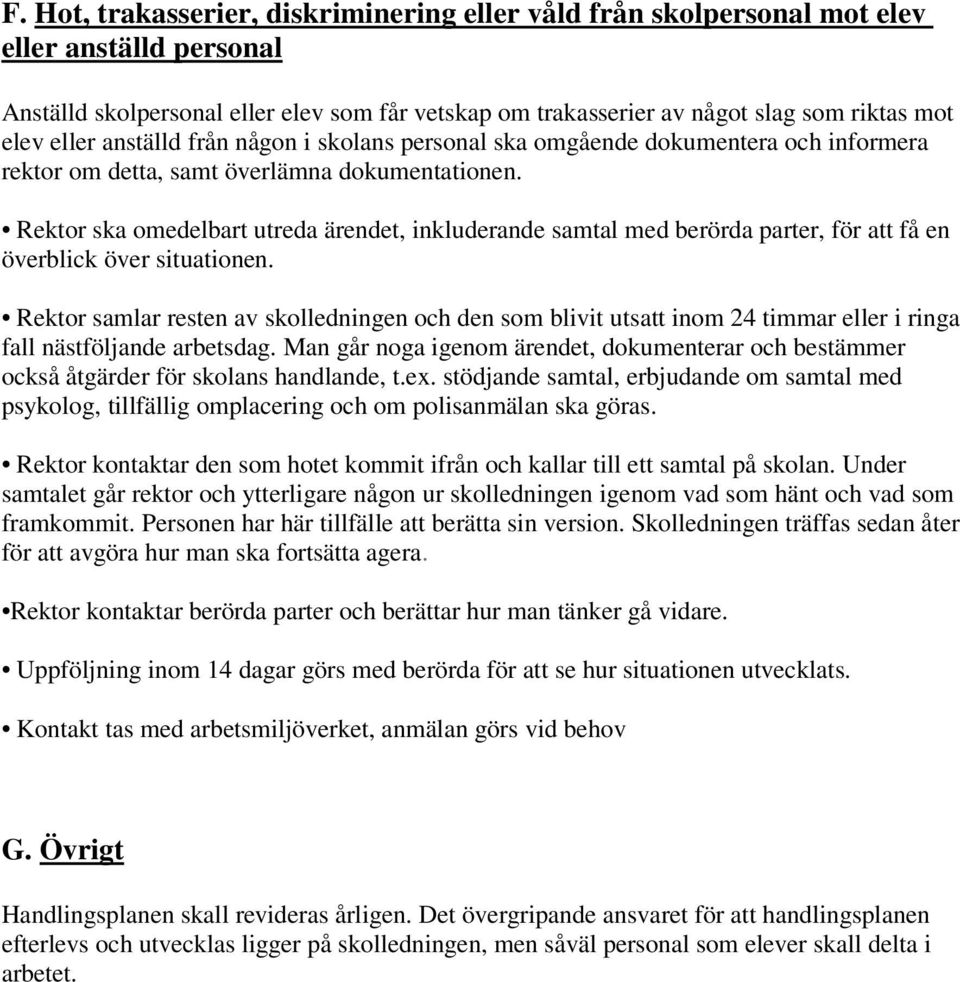 F. Hot, trakasserier, diskriminering eller våld från skolpersonal mot elev eller anställd personal

Anställd skolpersonal eller elev som får vetskap om trakasserier av något slag som riktas mot elev eller anställd från någon i skolans personal ska omgående dokumentera och informera rektor om detta, samt överlämna dokumentationen.

• Rektor ska omedelbart utreda ärendet, inkluderande samtal med berörda parter, för att få en överblick över situationen.

• Rektor samlar resten av skolledningen och den som blivit utsatt inom 24 timmar eller i ringa fall nästföljande arbetsdag. Man går noga igenom ärendet, dokumenterar och bestämmer också åtgärder för skolans handlande, t.ex. stödjande samtal, erbjudande om samtal med psykolog, tillfällig omplacering och om polisanmälan ska göras.

• Rektor kontaktar den som hotet kommit ifrån och kallar till ett samtal på skolan. Under samtalet går rektor och ytterligare någon ur skolledningen igenom vad som hänt och vad som framkommit. Personen har här tillfälle att berätta sin version. Skolledningen träffas sedan åter för att avgöra hur man ska fortsätta agera.

•Rektor kontaktar berörda parter och berättar hur man tänker gå vidare.

• Uppföljning inom 14 dagar görs med berörda för att se hur situationen utvecklats.

• Kontakt tas med arbetsmiljöverket, anmälan görs vid behov

G. Övrigt

Handlingsplanen skall revideras årligen. Det övergripande ansvaret för att handlingsplanen efterlevs och utvecklas ligger på skolledningen, men såväl personal som elever skall delta i arbetet.